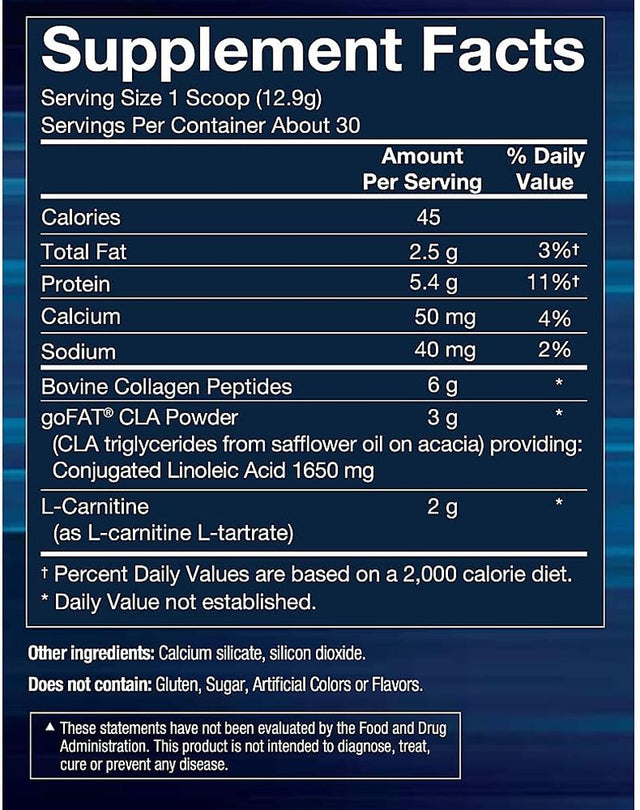 Supplement Facts

Serving Size 1 Scoop (12.9g)
Servings Per Container About 30

|  | Amount Per Serving | % Daily Value |
|---|---|---|
| Calories | 45 |  |
| Total Fat | 2.5 g | 3%† |
| Protein | 5.4 g | 11%† |
| Calcium | 50 mg | 4% |
| Sodium | 40 mg | 2% |
| Bovine Collagen Peptides | 6 g | * |
| goFAT® CLA Powder (CLA triglycerides from safflower oil on acacia) providing: Conjugated Linoleic Acid 1650 mg | 3 g | * |
| L-Carnitine (as L-carnitine L-tartrate) | 2 g | * |

† Percent Daily Values are based on a 2,000 calorie diet.
* Daily Value not established.

Other ingredients: Calcium silicate, silicon dioxide.

Does not contain: Gluten, Sugar, Artificial Colors or Flavors.

▲ These statements have not been evaluated by the Food and Drug Administration. This product is not intended to diagnose, treat, cure or prevent any disease.